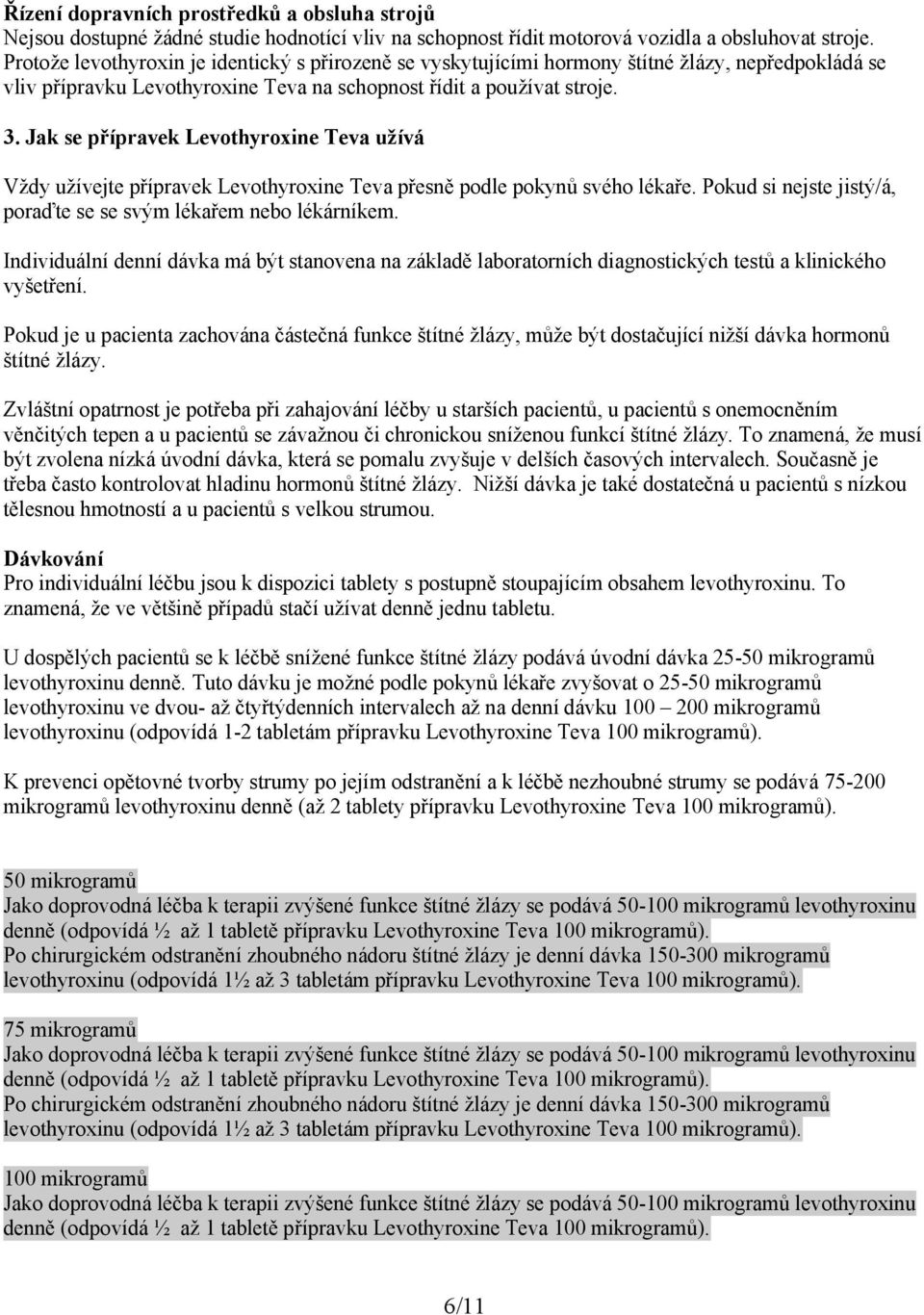 Řízení dopravních prostředků a obsluha strojů
Nejsou dostupné žádné studie hodnotící vliv na schopnost řídit motorová vozidla a obsluhovat stroje. Protože levothyroxin je identický s přirozeně se vyskytujícími hormony štítné žlázy, nepředpokládá se vliv přípravku Levothyroxine Teva na schopnost řídit a používat stroje.

3. Jak se přípravek Levothyroxine Teva užívá

Vždy užívejte přípravek Levothyroxine Teva přesně podle pokynů svého lékaře. Pokud si nejste jistý/á, poraďte se se svým lékařem nebo lékárníkem.

Individuální denní dávka má být stanovena na základě laboratorních diagnostických testů a klinického vyšetření.

Pokud je u pacienta zachována částečná funkce štítné žlázy, může být dostačující nižší dávka hormonů štítné žlázy.

Zvláštní opatrnost je potřeba při zahajování léčby u starších pacientů, u pacientů s onemocněním věnčitých tepen a u pacientů se závažnou či chronickou sníženou funkcí štítné žlázy. To znamená, že musí být zvolena nízká úvodní dávka, která se pomalu zvyšuje v delších časových intervalech. Současně je třeba často kontrolovat hladinu hormonů štítné žlázy. Nižší dávka je také dostatečná u pacientů s nízkou tělesnou hmotností a u pacientů s velkou strumou.

Dávkování
Pro individuální léčbu jsou k dispozici tablety s postupně stoupajícím obsahem levothyroxinu. To znamená, že ve většině případů stačí užívat denně jednu tabletu.

U dospělých pacientů se k léčbě snížené funkce štítné žlázy podává úvodní dávka 25-50 mikrogramů levothyroxinu denně. Tuto dávku je možné podle pokynů lékaře zvyšovat o 25-50 mikrogramů levothyroxinu ve dvou- až čtyřtýdenních intervalech až na denní dávku 100 – 200 mikrogramů levothyroxinu (odpovídá 1-2 tabletám přípravku Levothyroxine Teva 100 mikrogramů).

K prevenci opětovné tvorby strumy po jejím odstranění a k léčbě nezhoubné strumy se podává 75-200 mikrogramů levothyroxinu denně (až 2 tablety přípravku Levothyroxine Teva 100 mikrogramů).

50 mikrogramů
Jako doprovodná léčba k terapii zvýšené funkce štítné žlázy se podává 50-100 mikrogramů levothyroxinu denně (odpovídá ½ až 1 tabletě přípravku Levothyroxine Teva 100 mikrogramů).
Po chirurgickém odstranění zhoubného nádoru štítné žlázy je denní dávka 150-300 mikrogramů levothyroxinu (odpovídá 1½ až 3 tabletám přípravku Levothyroxine Teva 100 mikrogramů).

75 mikrogramů
Jako doprovodná léčba k terapii zvýšené funkce štítné žlázy se podává 50-100 mikrogramů levothyroxinu denně (odpovídá ½ až 1 tabletě přípravku Levothyroxine Teva 100 mikrogramů).
Po chirurgickém odstranění zhoubného nádoru štítné žlázy je denní dávka 150-300 mikrogramů levothyroxinu (odpovídá 1½ až 3 tabletám přípravku Levothyroxine Teva 100 mikrogramů).

100 mikrogramů
Jako doprovodná léčba k terapii zvýšené funkce štítné žlázy se podává 50-100 mikrogramů levothyroxinu denně (odpovídá ½ až 1 tabletě přípravku Levothyroxine Teva 100 mikrogramů).

6/11